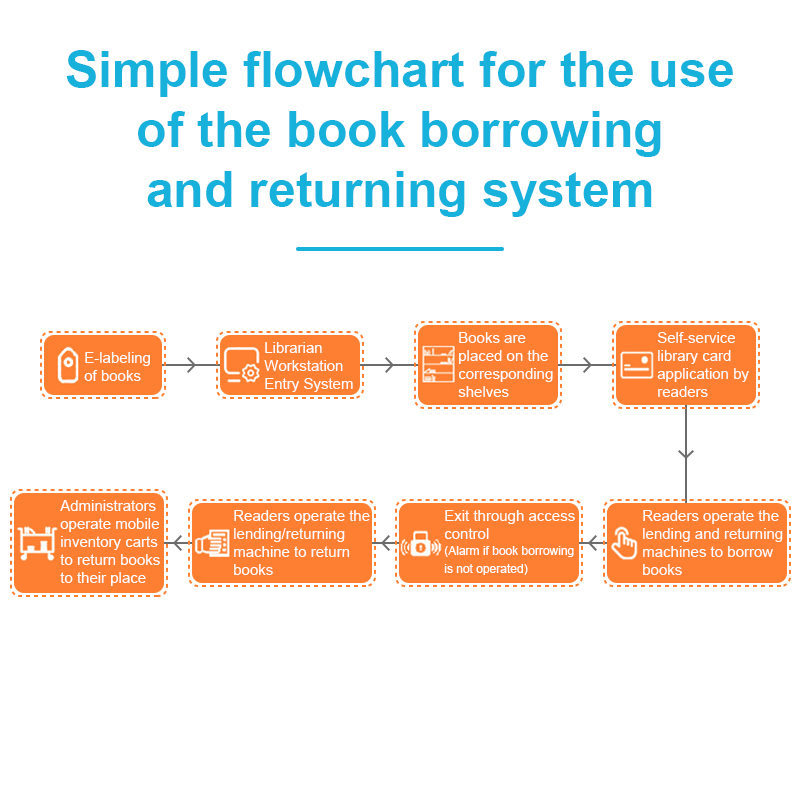 Simple flowchart for the use of the book borrowing and returning system

E-labeling of books

Librarian Workstation Entry System

Books are placed on the corresponding shelves

Self-service library card application by readers

Readers operate the lending and returning machines to borrow books

Exit through access control (Alarm if book borrowing is not operated)

Readers operate the lending/returning machine to return books

Administrators operate mobile inventory carts to return books to their place